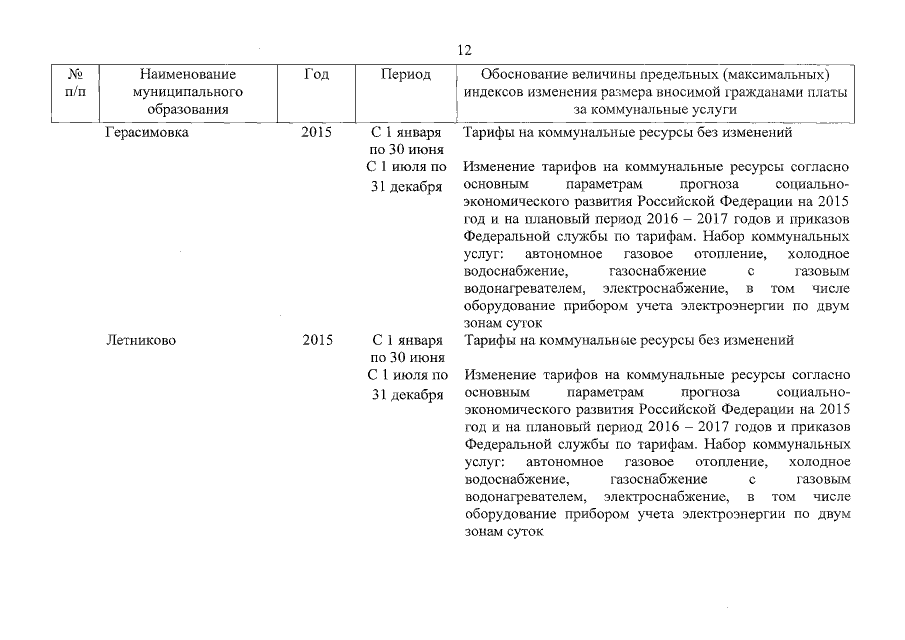 12

| № п/п | Наименование муниципального образования | Год | Период | Обоснование величины предельных (максимальных) индексов изменения размера вносимой гражданами платы за коммунальные услуги |
|---|---|---|---|---|
| | Герасимовка | 2015 | С 1 января по 30 июня | Тарифы на коммунальные ресурсы без изменений |
| | | | С 1 июля по 31 декабря | Изменение тарифов на коммунальные ресурсы согласно основным параметрам прогноза социально-экономического развития Российской Федерации на 2015 год и на плановый период 2016 – 2017 годов и приказов Федеральной службы по тарифам. Набор коммунальных услуг: автономное газовое отопление, холодное водоснабжение, газоснабжение с газовым водонагревателем, электроснабжение, в том числе оборудование прибором учета электроэнергии по двум зонам суток |
| | Летниково | 2015 | С 1 января по 30 июня | Тарифы на коммунальные ресурсы без изменений |
| | | | С 1 июля по 31 декабря | Изменение тарифов на коммунальные ресурсы согласно основным параметрам прогноза социально-экономического развития Российской Федерации на 2015 год и на плановый период 2016 – 2017 годов и приказов Федеральной службы по тарифам. Набор коммунальных услуг: автономное газовое отопление, холодное водоснабжение, газоснабжение с газовым водонагревателем, электроснабжение, в том числе оборудование прибором учета электроэнергии по двум зонам суток |